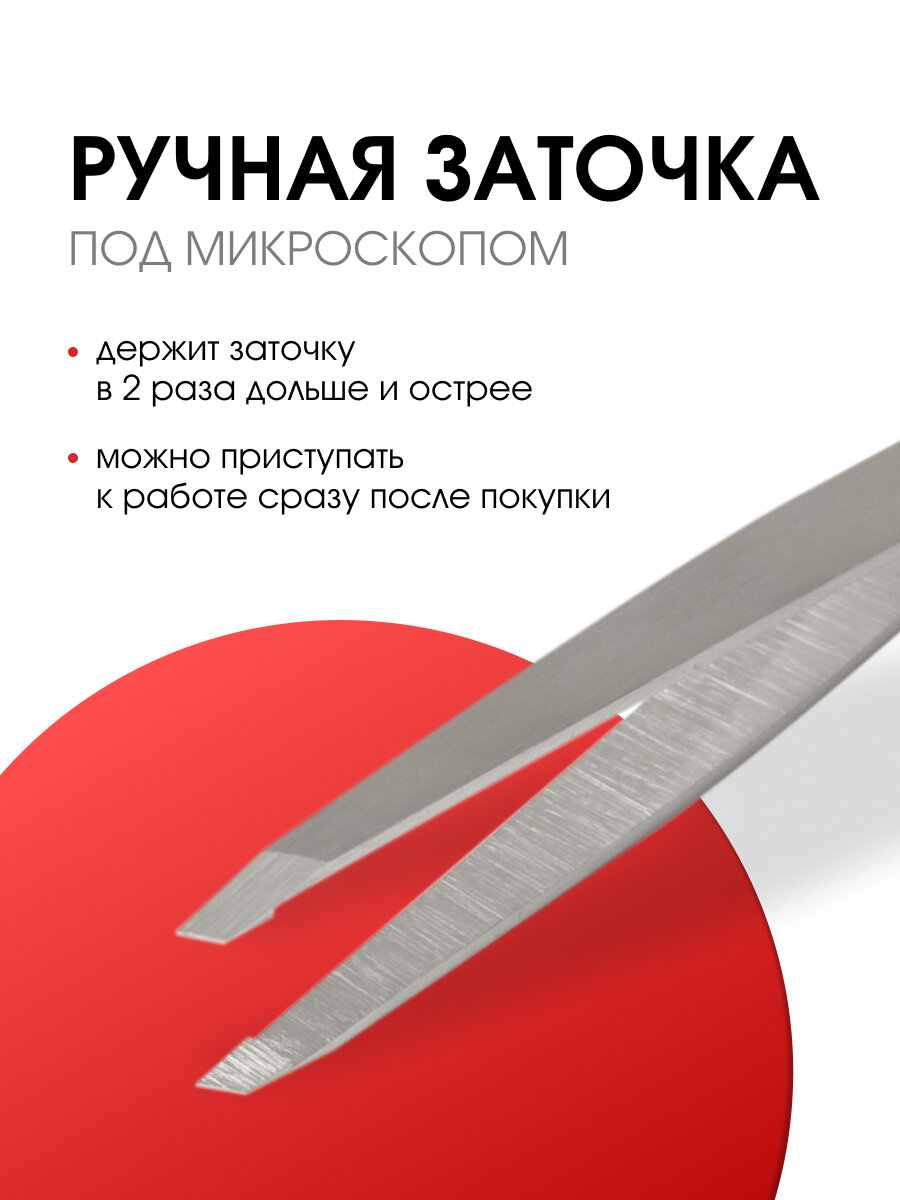 РУЧНАЯ ЗАТОЧКА
ПОД МИКРОСКОПОМ

• держит заточку в 2 раза дольше и острее

• можно приступать к работе сразу после покупки